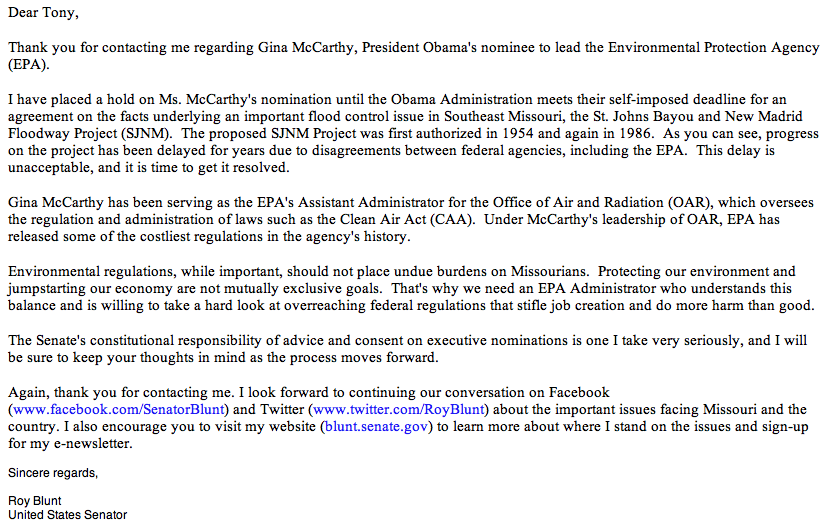 Dear Tony,

Thank you for contacting me regarding Gina McCarthy, President Obama's nominee to lead the Environmental Protection Agency (EPA).

I have placed a hold on Ms. McCarthy's nomination until the Obama Administration meets their self-imposed deadline for an agreement on the facts underlying an important flood control issue in Southeast Missouri, the St. Johns Bayou and New Madrid Floodway Project (SJNM). The proposed SJNM Project was first authorized in 1954 and again in 1986. As you can see, progress on the project has been delayed for years due to disagreements between federal agencies, including the EPA. This delay is unacceptable, and it is time to get it resolved.

Gina McCarthy has been serving as the EPA's Assistant Administrator for the Office of Air and Radiation (OAR), which oversees the regulation and administration of laws such as the Clean Air Act (CAA). Under McCarthy's leadership of OAR, EPA has released some of the costliest regulations in the agency's history.

Environmental regulations, while important, should not place undue burdens on Missourians. Protecting our environment and jumpstarting our economy are not mutually exclusive goals. That's why we need an EPA Administrator who understands this balance and is willing to take a hard look at overreaching federal regulations that stifle job creation and do more harm than good.

The Senate's constitutional responsibility of advice and consent on executive nominations is one I take very seriously, and I will be sure to keep your thoughts in mind as the process moves forward.

Again, thank you for contacting me. I look forward to continuing our conversation on Facebook (www.facebook.com/SenatorBlunt) and Twitter (www.twitter.com/RoyBlunt) about the important issues facing Missouri and the country. I also encourage you to visit my website (blunt.senate.gov) to learn more about where I stand on the issues and sign-up for my e-newsletter.

Sincere regards,

Roy Blunt
United States Senator